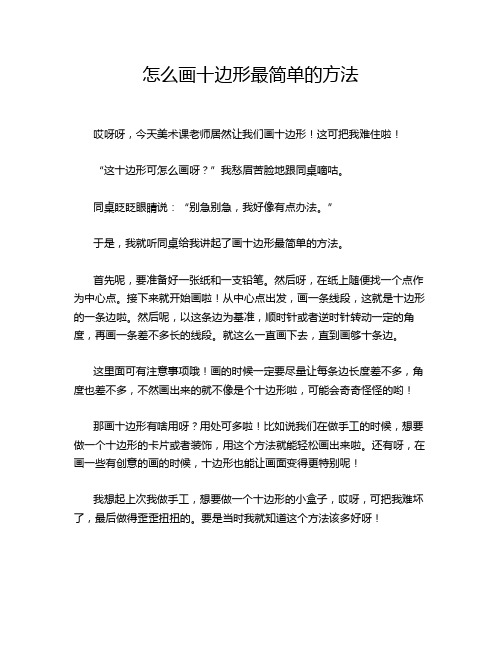 怎么画十边形最简单的方法

哎呀呀，今天美术课老师居然让我们画十边形！这可把我难住啦！

“这十边形可怎么画呀？”我愁眉苦脸地跟同桌嘀咕。

同桌眨眨眼睛说：“别急别急，我好像有点办法。”

于是，我就听同桌给我讲起了画十边形最简单的方法。

首先呢，要准备好一张纸和一支铅笔。然后呀，在纸上随便找一个点作为中心点。接下来就开始画啦！从中心点出发，画一条线段，这就是十边形的一条边啦。然后呢，以这条边为基准，顺时针或者逆时针转动一定的角度，再画一条差不多长的线段。就这么一直画下去，直到画够十条边。

这里面可有注意事项哦！画的时候一定要尽量让每条边长度差不多，角度也差不多，不然画出来的就不像是个十边形啦，可能会奇奇怪怪的哟！

那画十边形有啥用呀？用处可多啦！比如说我们在做手工的时候，想要做一个十边形的卡片或者装饰，用这个方法就能轻松画出来啦。还有呀，在画一些有创意的画的时候，十边形也能让画面变得更特别呢！

我想起上次我做手工，想要做一个十边形的小盒子，哎呀，可把我难坏了，最后做得歪歪扭扭的。要是当时我就知道这个方法该多好呀！